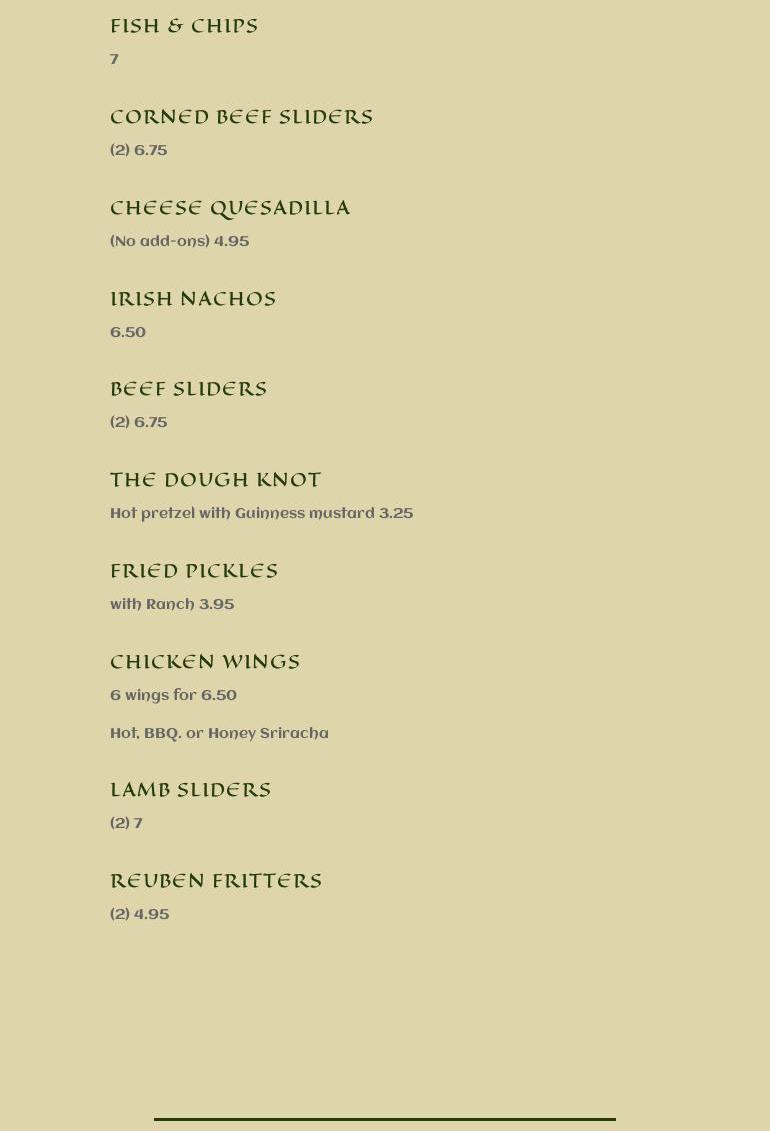 FISH & CHIPS

7

CORNED BEEF SLIDERS

(2) 6.75

CHEESE QUESADILLA

(No add-ons) 4.95

IRISH NACHOS

6.50

BEEF SLIDERS

(2) 6.75

THE DOUGH KNOT

Hot pretzel with Guinness mustard 3.25

FRIED PICKLES

with Ranch 3.95

CHICKEN WINGS

6 wings for 6.50

Hot, BBQ, or Honey Sriracha

LAMB SLIDERS

(2) 7

REUBEN FRITTERS

(2) 4.95